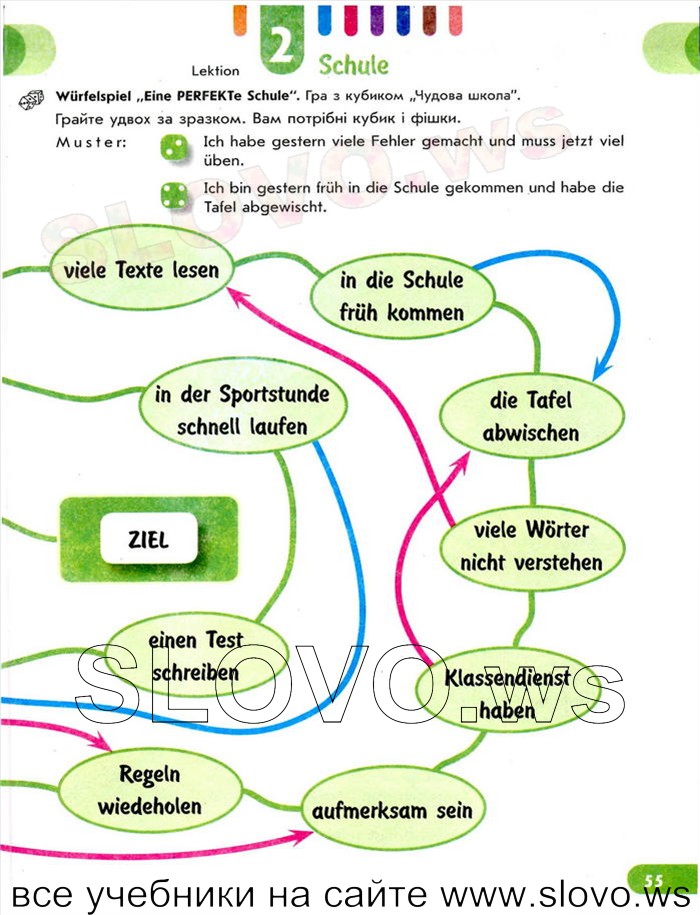 Lektion 2 Schule

Würfelspiel „Eine PERFEKTe Schule". Гра з кубиком „Чудова школа".
Грайте удвох за зразком. Вам потрібні кубик і фішки.

Muster: Ich habe gestern viele Fehler gemacht und muss jetzt viel üben.
Ich bin gestern früh in die Schule gekommen und habe die Tafel abgewischt.

SLOVO.ws

viele Texte lesen

in die Schule früh kommen

in der Sportstunde schnell laufen

die Tafel abwischen

ZIEL

viele Wörter nicht verstehen

einen Test schreiben

Klassendienst haben

SLOVO.ws

Regeln wiedeholen

aufmerksam sein

55

все учебники на сайте www.slovo.ws